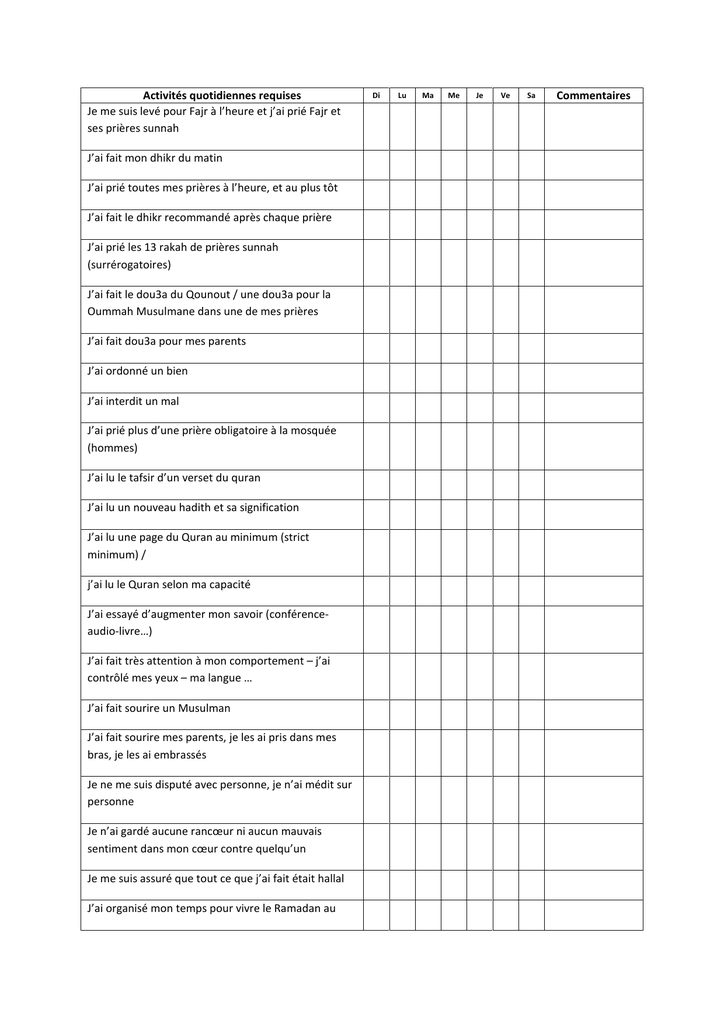 | Activités quotidiennes requises | Di | Lu | Ma | Me | Je | Ve | Sa | Commentaires |
|---|---|---|---|---|---|---|---|---|
| Je me suis levé pour Fajr à l'heure et j'ai prié Fajr et ses prières sunnah | | | | | | | | |
| J'ai fait mon dhikr du matin | | | | | | | | |
| J'ai prié toutes mes prières à l'heure, et au plus tôt | | | | | | | | |
| J'ai fait le dhikr recommandé après chaque prière | | | | | | | | |
| J'ai prié les 13 rakah de prières sunnah (surrérogatoires) | | | | | | | | |
| J'ai fait le dou3a du Qounout / une dou3a pour la Oummah Musulmane dans une de mes prières | | | | | | | | |
| J'ai fait dou3a pour mes parents | | | | | | | | |
| J'ai ordonné un bien | | | | | | | | |
| J'ai interdit un mal | | | | | | | | |
| J'ai prié plus d'une prière obligatoire à la mosquée (hommes) | | | | | | | | |
| J'ai lu le tafsir d'un verset du quran | | | | | | | | |
| J'ai lu un nouveau hadith et sa signification | | | | | | | | |
| J'ai lu une page du Quran au minimum (strict minimum) / | | | | | | | | |
| j'ai lu le Quran selon ma capacité | | | | | | | | |
| J'ai essayé d'augmenter mon savoir (conférence-audio-livre…) | | | | | | | | |
| J'ai fait très attention à mon comportement – j'ai contrôlé mes yeux – ma langue … | | | | | | | | |
| J'ai fait sourire un Musulman | | | | | | | | |
| J'ai fait sourire mes parents, je les ai pris dans mes bras, je les ai embrassés | | | | | | | | |
| Je ne me suis disputé avec personne, je n'ai médit sur personne | | | | | | | | |
| Je n'ai gardé aucune rancœur ni aucun mauvais sentiment dans mon cœur contre quelqu'un | | | | | | | | |
| Je me suis assuré que tout ce que j'ai fait était hallal | | | | | | | | |
| J'ai organisé mon temps pour vivre le Ramadan au | | | | | | | | |